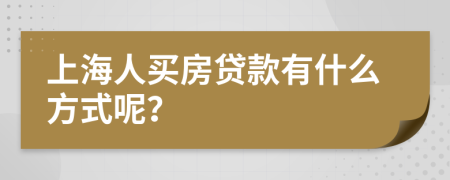 上海人买房贷款有什么方式呢?